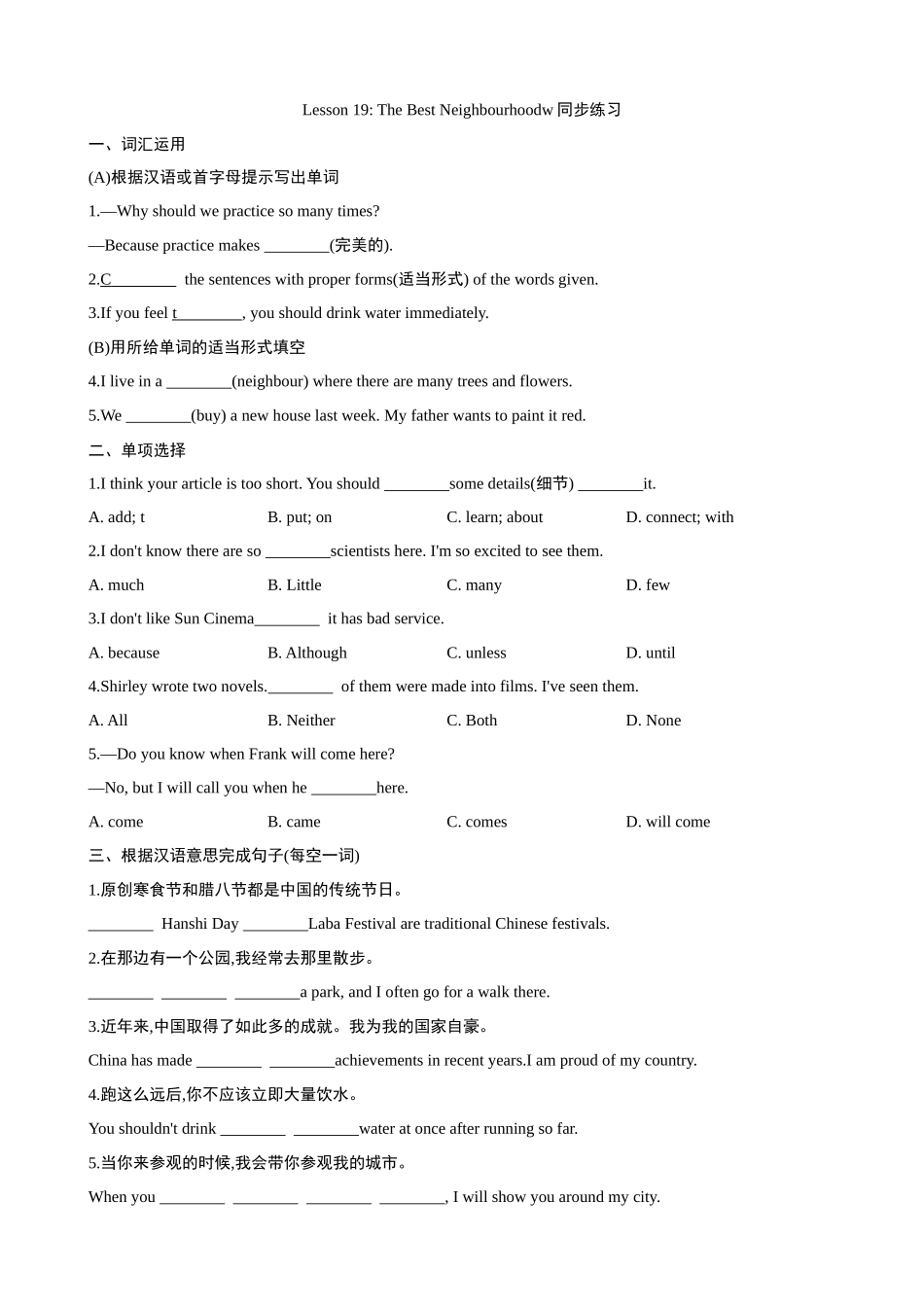 Lesson 19: The Best Neighbourhoodw 同步练习

一、词汇运用

(A)根据汉语或首字母提示写出单词

1.—Why should we practice so many times?

—Because practice makes ________(完美的).

2.C________ the sentences with proper forms(适当形式) of the words given.

3.If you feel t________, you should drink water immediately.

(B)用所给单词的适当形式填空

4.I live in a ________(neighbour) where there are many trees and flowers.

5.We ________(buy) a new house last week. My father wants to paint it red.

二、单项选择

1.I think your article is too short. You should ________some details(细节) ________it.

A. add; t B. put; on C. learn; about D. connect; with

2.I don't know there are so ________scientists here. I'm so excited to see them.

A. much B. Little C. many D. few

3.I don't like Sun Cinema________ it has bad service.

A. because B. Although C. unless D. until

4.Shirley wrote two novels.________ of them were made into films. I've seen them.

A. All B. Neither C. Both D. None

5.—Do you know when Frank will come here?

—No, but I will call you when he ________here.

A. come B. came C. comes D. will come

三、根据汉语意思完成句子(每空一词)

1.原创寒食节和腊八节都是中国的传统节日。

________ Hanshi Day ________Laba Festival are traditional Chinese festivals.

2.在那边有一个公园,我经常去那里散步。

________ ________ ________a park, and I often go for a walk there.

3.近年来,中国取得了如此多的成就。我为我的国家自豪。

China has made ________ ________achievements in recent years.I am proud of my country.

4.跑这么远后,你不应该立即大量饮水。

You shouldn't drink ________ ________water at once after running so far.

5.当你来参观的时候,我会带你参观我的城市。

When you ________ ________ ________ ________, I will show you around my city.